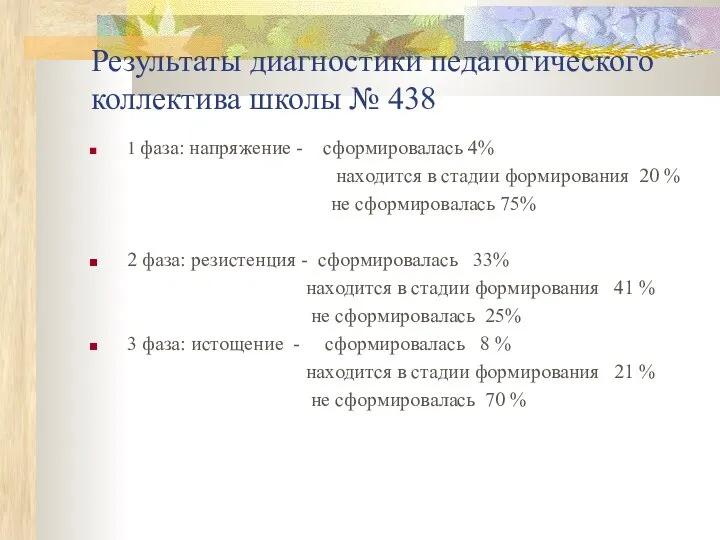 Результаты диагностики педагогического коллектива школы № 438

1 фаза: напряжение - сформировалась 4%
находится в стадии формирования 20 %
не сформировалась 75%

2 фаза: резистенция - сформировалась 33%
находится в стадии формирования 41 %
не сформировалась 25%

3 фаза: истощение - сформировалась 8 %
находится в стадии формирования 21 %
не сформировалась 70 %